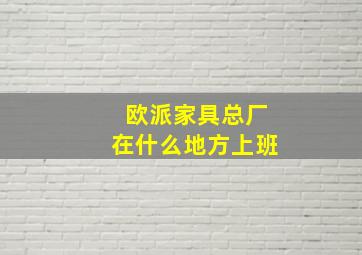 欧派家具总厂
在什么地方上班